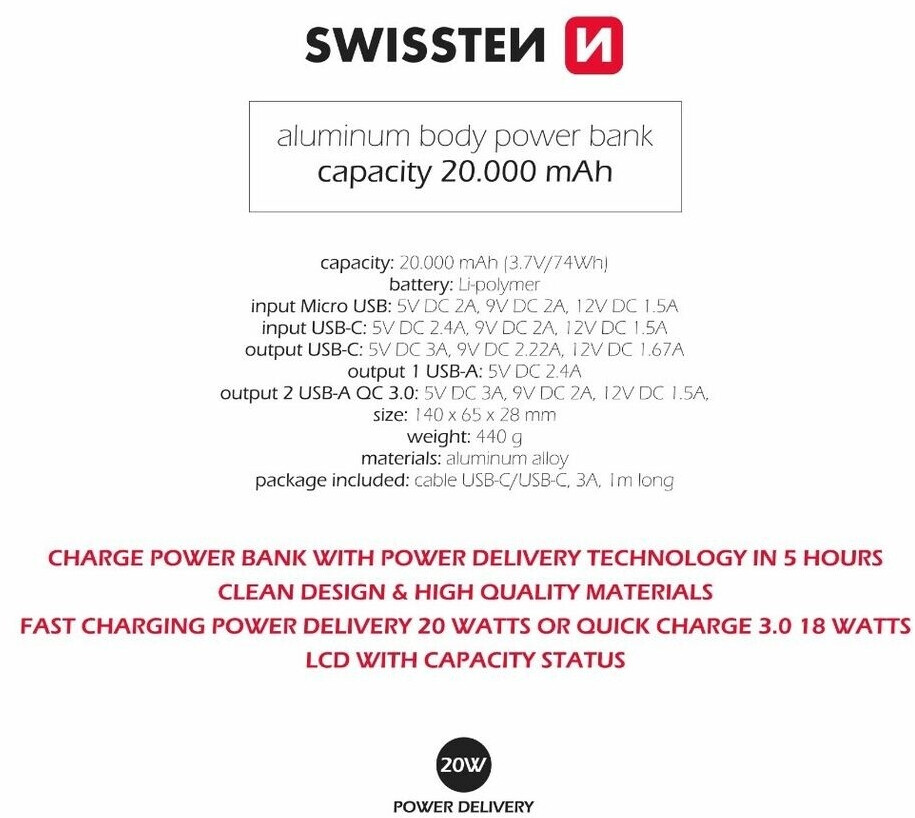 SWISSTEN

aluminum body power bank
capacity 20.000 mAh

capacity: 20.000 mAh (3.7V/74Wh)
battery: Li-polymer
input Micro USB: 5V DC 2A, 9V DC 2A, 12V DC 1.5A
input USB-C: 5V DC 2.4A, 9V DC 2A, 12V DC 1.5A
output USB-C: 5V DC 3A, 9V DC 2.22A, 12V DC 1.67A
output 1 USB-A: 5V DC 2.4A
output 2 USB-A QC 3.0: 5V DC 3A, 9V DC 2A, 12V DC 1.5A,
size: 140 x 65 x 28 mm
weight: 440 g
materials: aluminum alloy
package included: cable USB-C/USB-C, 3A, 1m long

CHARGE POWER BANK WITH POWER DELIVERY TECHNOLOGY IN 5 HOURS
CLEAN DESIGN & HIGH QUALITY MATERIALS
FAST CHARGING POWER DELIVERY 20 WATTS OR QUICK CHARGE 3.0 18 WATTS
LCD WITH CAPACITY STATUS

20W
POWER DELIVERY